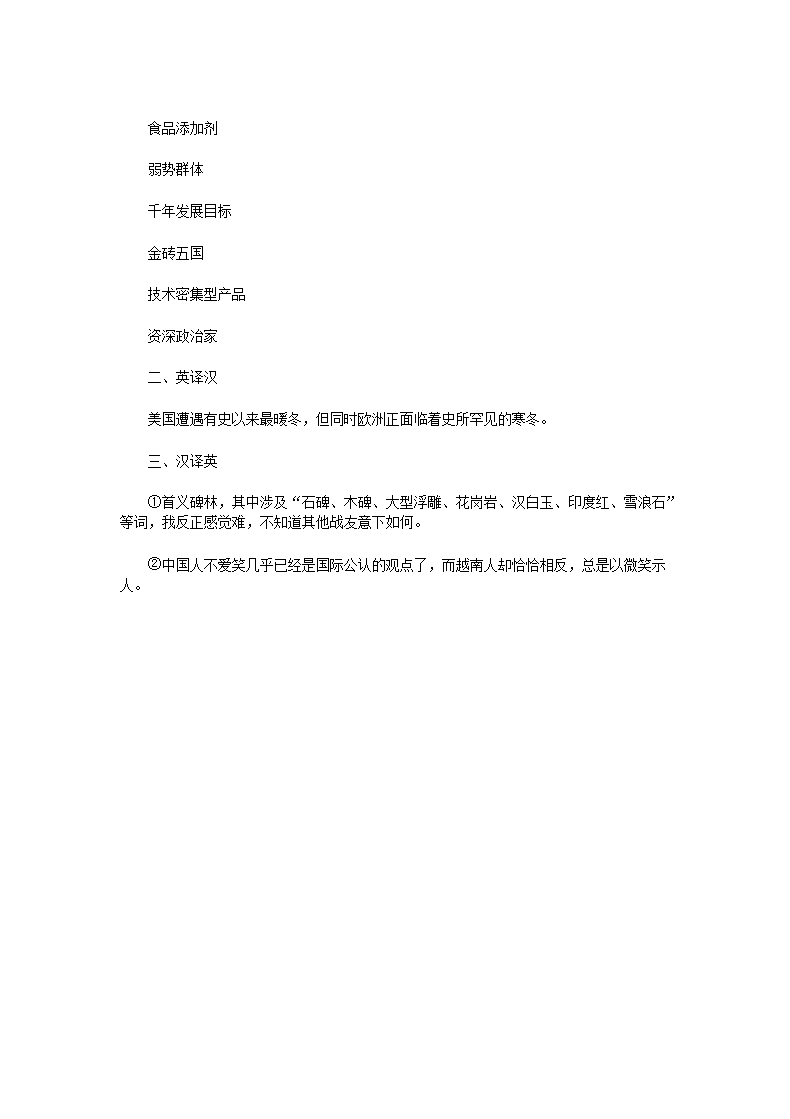 食品添加剂

弱势群体

千年发展目标

金砖五国

技术密集型产品

资深政治家

二、英译汉

美国遭遇有史以来最暖冬，但同时欧洲正面临着史所罕见的寒冬。

三、汉译英

①首义碑林，其中涉及“石碑、木碑、大型浮雕、花岗岩、汉白玉、印度红、雪浪石”等词，我反正感觉难，不知道其他战友意下如何。

②中国人不爱笑几乎已经是国际公认的观点了，而越南人却恰恰相反，总是以微笑示人。